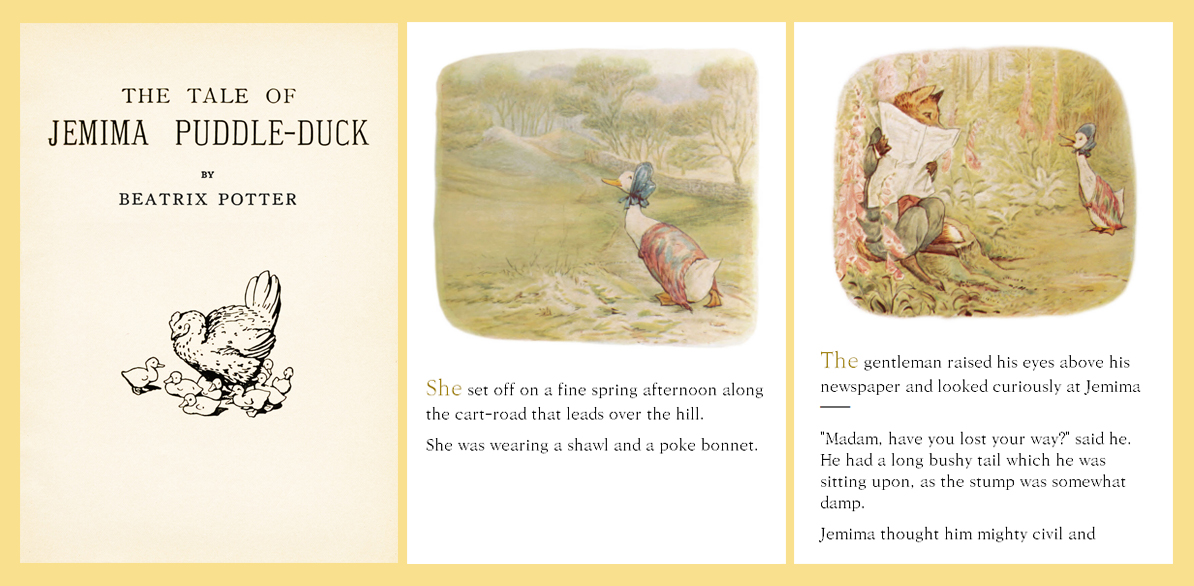 THE TALE OF
JEMIMA PUDDLE-DUCK

BY

BEATRIX POTTER

She set off on a fine spring afternoon along the cart-road that leads over the hill.

She was wearing a shawl and a poke bonnet.

The gentleman raised his eyes above his newspaper and looked curiously at Jemima —

"Madam, have you lost your way?" said he. He had a long bushy tail which he was sitting upon, as the stump was somewhat damp.

Jemima thought him mighty civil and